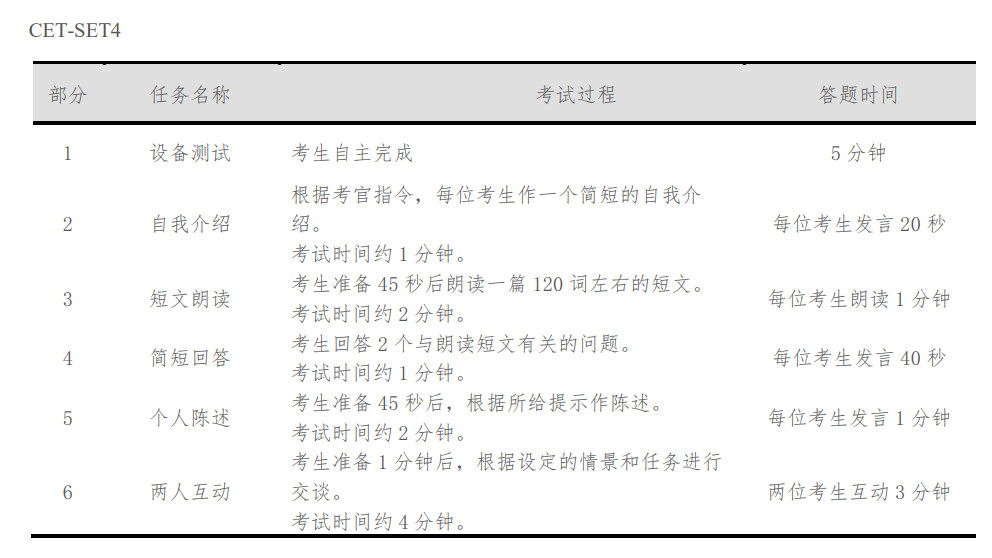 CET-SET4

| 部分 | 任务名称 | 考试过程 | 答题时间 |
|---|---|---|---|
| 1 | 设备测试 | 考生自主完成 | 5分钟 |
| 2 | 自我介绍 | 根据考官指令，每位考生作一个简短的自我介绍。考试时间约1分钟。 | 每位考生发言20秒 |
| 3 | 短文朗读 | 考生准备45秒后朗读一篇120词左右的短文。考试时间约2分钟。 | 每位考生朗读1分钟 |
| 4 | 简短回答 | 考生回答2个与朗读短文有关的问题。考试时间约1分钟。 | 每位考生发言40秒 |
| 5 | 个人陈述 | 考生准备45秒后，根据所给提示作陈述。考试时间约2分钟。 | 每位考生发言1分钟 |
| 6 | 两人互动 | 考生准备1分钟后，根据设定的情景和任务进行交谈。考试时间约4分钟。 | 两位考生互动3分钟 |